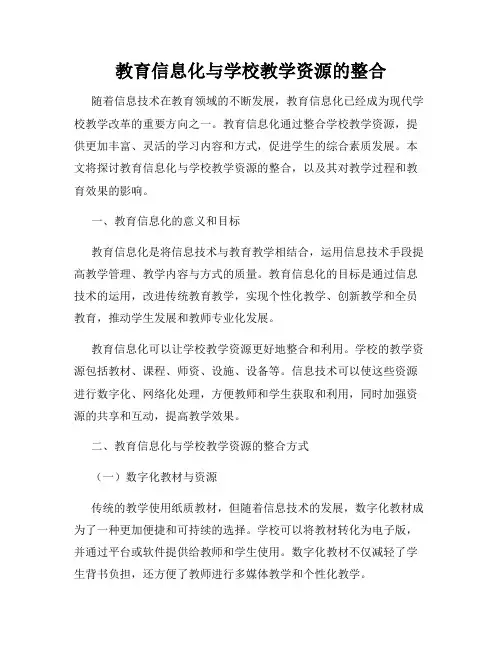 教育信息化与学校教学资源的整合

随着信息技术在教育领域的不断发展，教育信息化已经成为现代学校教学改革的重要方向之一。教育信息化通过整合学校教学资源，提供更加丰富、灵活的学习内容和方式，促进学生的综合素质发展。本文将探讨教育信息化与学校教学资源的整合，以及其对教学过程和教育效果的影响。

一、教育信息化的意义和目标

教育信息化是将信息技术与教育教学相结合，运用信息技术手段提高教学管理、教学内容与方式的质量。教育信息化的目标是通过信息技术的运用，改进传统教育教学，实现个性化教学、创新教学和全员教育，推动学生发展和教师专业化发展。

教育信息化可以让学校教学资源更好地整合和利用。学校的教学资源包括教材、课程、师资、设施、设备等。信息技术可以使这些资源进行数字化、网络化处理，方便教师和学生获取和利用，同时加强资源的共享和互动，提高教学效果。

二、教育信息化与学校教学资源的整合方式

（一）数字化教材与资源

传统的教学使用纸质教材，但随着信息技术的发展，数字化教材成为了一种更加便捷和可持续的选择。学校可以将教材转化为电子版，并通过平台或软件提供给教师和学生使用。数字化教材不仅减轻了学生背书负担，还方便了教师进行多媒体教学和个性化教学。